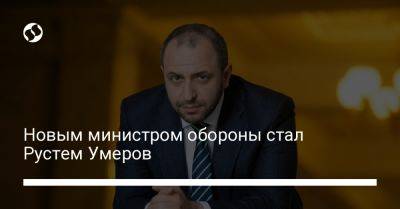 Новым министром обороны стал Рустем Умеров